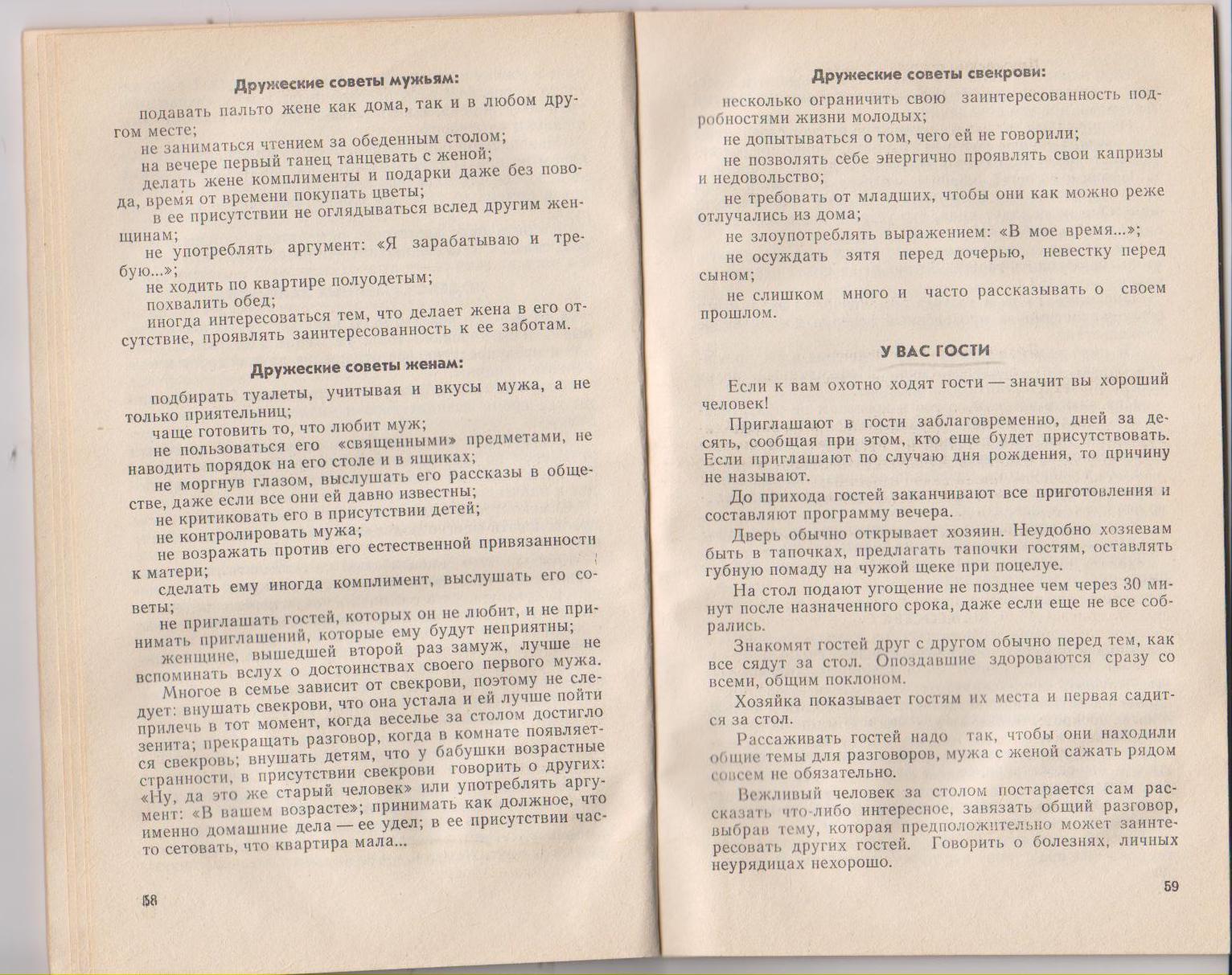 Дружеские советы мужьям:

подавать пальто жене как дома, так и в любом другом месте;

не заниматься чтением за обеденным столом;

на вечере первый танец танцевать с женой;

делать жене комплименты и подарки даже без повода, время от времени покупать цветы;

в ее присутствии не оглядываться вслед другим женщинам;

не употреблять аргумент: «Я зарабатываю и требую...»;

не ходить по квартире полуодетым;

похвалить обед;

иногда интересоваться тем, что делает жена в его отсутствие, проявлять заинтересованность к ее заботам.

Дружеские советы женам:

подбирать туалеты, учитывая и вкусы мужа, а не только приятельниц;

чаще готовить то, что любит муж;

не пользоваться его «священными» предметами, не наводить порядок на его столе и в ящиках;

не моргнув глазом, выслушать его рассказы в обществе, даже если все они ей давно известны;

не критиковать его в присутствии детей;

не контролировать мужа;

не возражать против его естественной привязанности к матери;

сделать ему иногда комплимент, выслушать его советы;

не приглашать гостей, которых он не любит, и не принимать приглашений, которые ему будут неприятны;

женщине, вышедшей второй раз замуж, лучше не вспоминать вслух о достоинствах своего первого мужа.

Многое в семье зависит от свекрови, поэтому не следует: внушать свекрови, что она устала и ей лучше пойти прилечь в тот момент, когда веселье за столом достигло зенита; прекращать разговор, когда в комнате появляется свекровь; внушать детям, что у бабушки возрастные странности, в присутствии свекрови говорить о других: «Ну, да это же старый человек» или употреблять аргумент: «В вашем возрасте»; принимать как должное, что именно домашние дела — ее удел; в ее присутствии часто сетовать, что квартира мала...

58

Дружеские советы свекрови:

несколько ограничить свою заинтересованность подробностями жизни молодых;

не допытываться о том, чего ей не говорили;

не позволять себе энергично проявлять свои капризы и недовольство;

не требовать от младших, чтобы они как можно реже отлучались из дома;

не злоупотреблять выражением: «В мое время...»;

не осуждать зятя перед дочерью, невестку перед сыном;

не слишком много и часто рассказывать о своем прошлом.

У ВАС ГОСТИ

Если к вам охотно ходят гости — значит вы хороший человек!

Приглашают в гости заблаговременно, дней за десять, сообщая при этом, кто еще будет присутствовать. Если приглашают по случаю дня рождения, то причину не называют.

До прихода гостей заканчивают все приготовления и составляют программу вечера.

Дверь обычно открывает хозяин. Неудобно хозяевам быть в тапочках, предлагать тапочки гостям, оставлять губную помаду на чужой щеке при поцелуе.

На стол подают угощение не позднее чем через 30 минут после назначенного срока, даже если еще не все собрались.

Знакомят гостей друг с другом обычно перед тем, как все сядут за стол. Опоздавшие здороваются сразу со всеми, общим поклоном.

Хозяйка показывает гостям их места и первая садится за стол.

Рассаживать гостей надо так, чтобы они находили общие темы для разговоров, мужа с женой сажать рядом совсем не обязательно.

Вежливый человек за столом постарается сам рассказать что-либо интересное, завязать общий разговор, выбрав тему, которая предположительно может заинтересовать других гостей. Говорить о болезнях, личных неурядицах нехорошо.

59